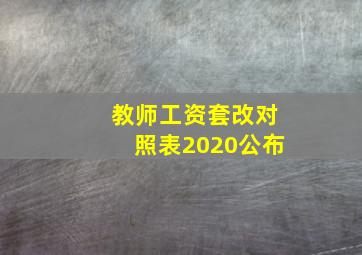 教师工资套改对照表2020公布